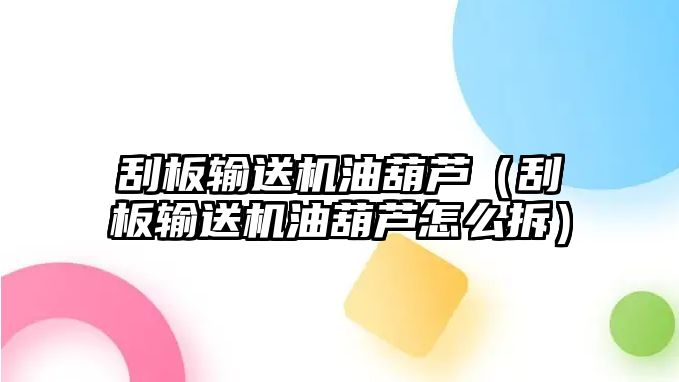 刮板输送机油葫芦（刮板输送机油葫芦怎么拆）